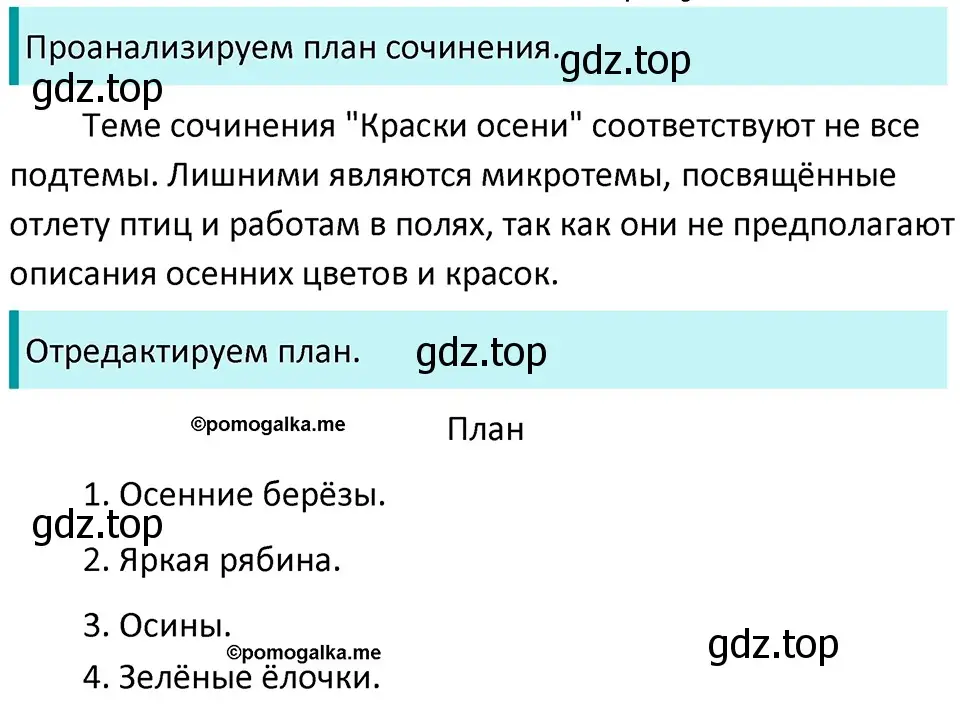 Проанализируем план сочинения. gdz.top

gdz.top

Теме сочинения "Краски осени" соответствуют не все подтемы. Лишними являются микротемы, посвящённые отлету птиц и работам в полях, так как они не предполагают описания осенних цветов и красок.

Отредактируем план. gdz.top

©pomogalka.me

План

1. Осенние берёзы.

gdz.top

2. Яркая рябина.

3. Осины.

©pomogalka.me

gdz.top

4. Зелёные ёлочки.